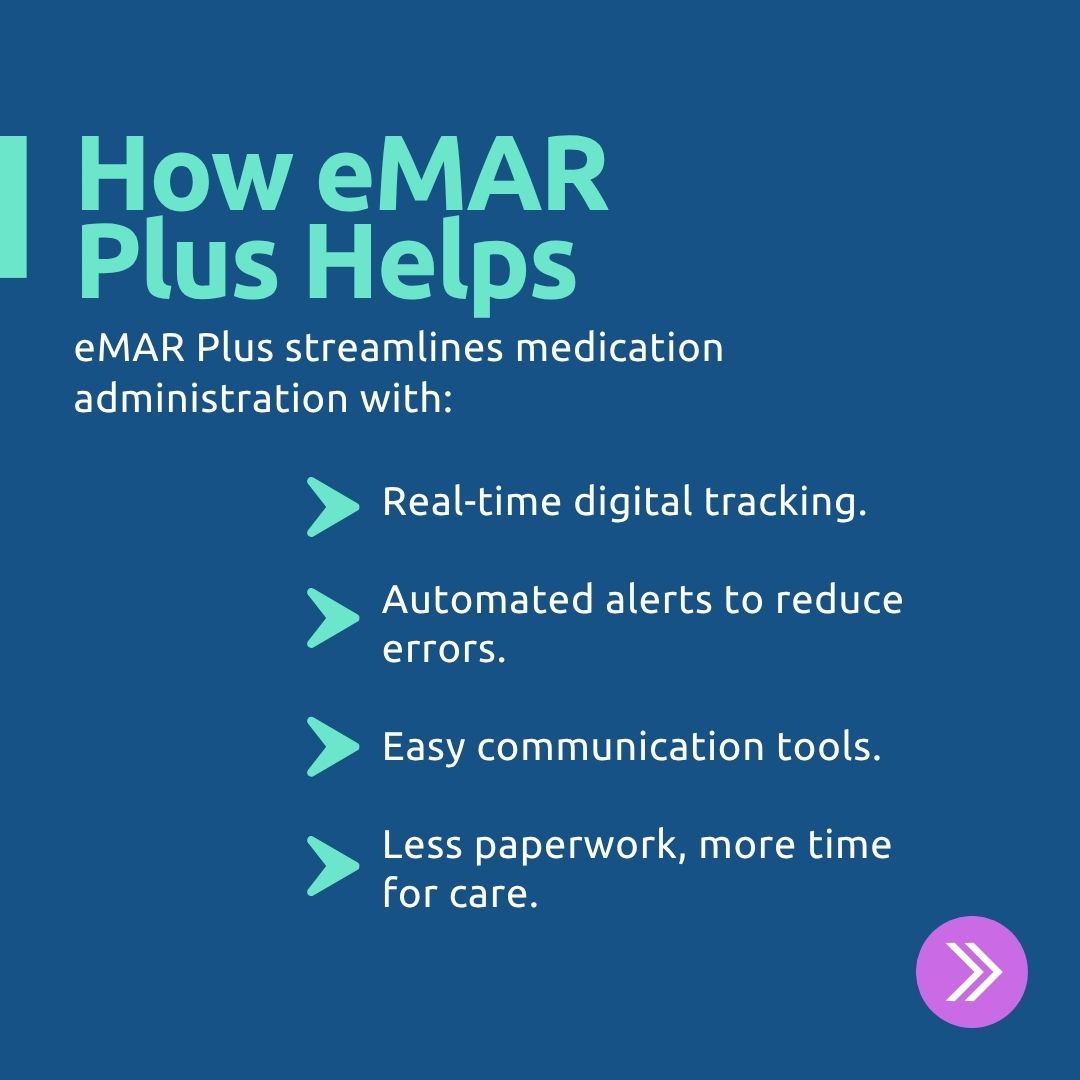 How eMAR Plus Helps

eMAR Plus streamlines medication administration with:

Real-time digital tracking.

Automated alerts to reduce errors.

Easy communication tools.

Less paperwork, more time for care.